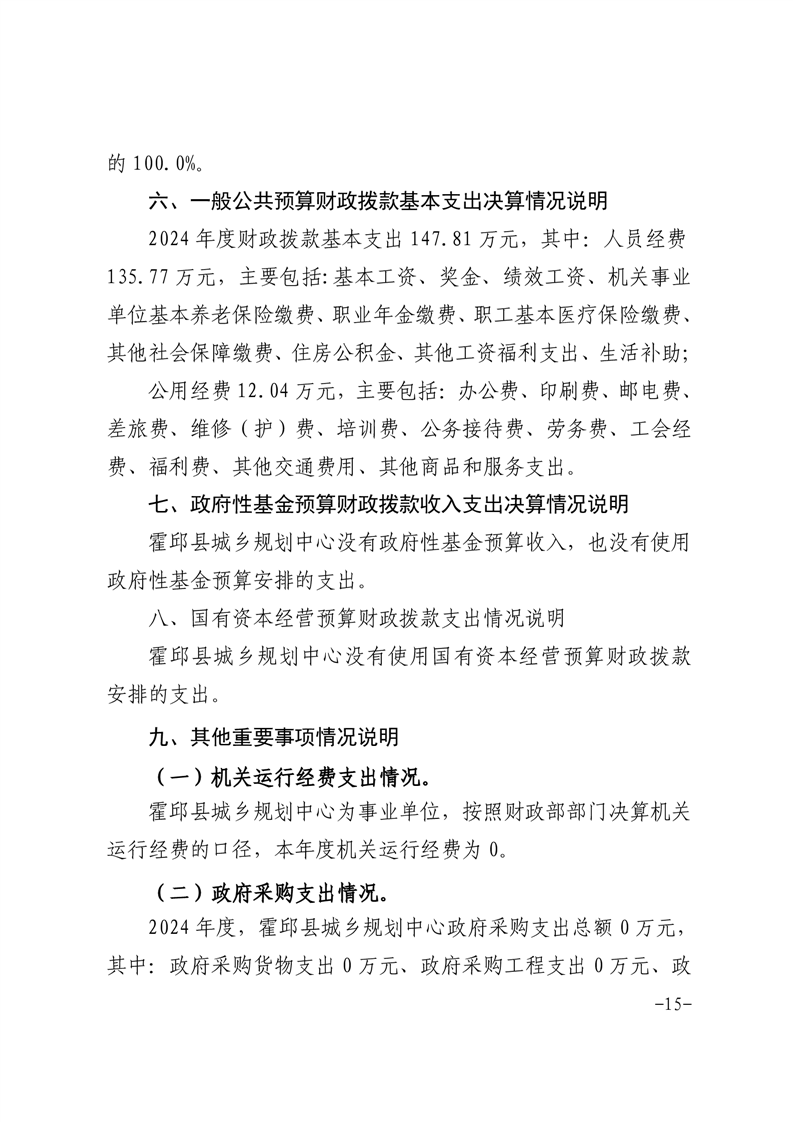 的 100.0%。

六、一般公共预算财政拨款基本支出决算情况说明

2024 年度财政拨款基本支出 147.81 万元，其中：人员经费 135.77 万元，主要包括：基本工资、奖金、绩效工资、机关事业单位基本养老保险缴费、职业年金缴费、职工基本医疗保险缴费、其他社会保障缴费、住房公积金、其他工资福利支出、生活补助；

公用经费 12.04 万元，主要包括：办公费、印刷费、邮电费、差旅费、维修（护）费、培训费、公务接待费、劳务费、工会经费、福利费、其他交通费用、其他商品和服务支出。

七、政府性基金预算财政拨款收入支出决算情况说明

霍邱县城乡规划中心没有政府性基金预算收入，也没有使用政府性基金预算安排的支出。

八、国有资本经营预算财政拨款支出情况说明

霍邱县城乡规划中心没有使用国有资本经营预算财政拨款安排的支出。

九、其他重要事项情况说明

（一）机关运行经费支出情况。

霍邱县城乡规划中心为事业单位，按照财政部部门决算机关运行经费的口径，本年度机关运行经费为 0。

（二）政府采购支出情况。

2024 年度，霍邱县城乡规划中心政府采购支出总额 0 万元，其中：政府采购货物支出 0 万元、政府采购工程支出 0 万元、政

-15-